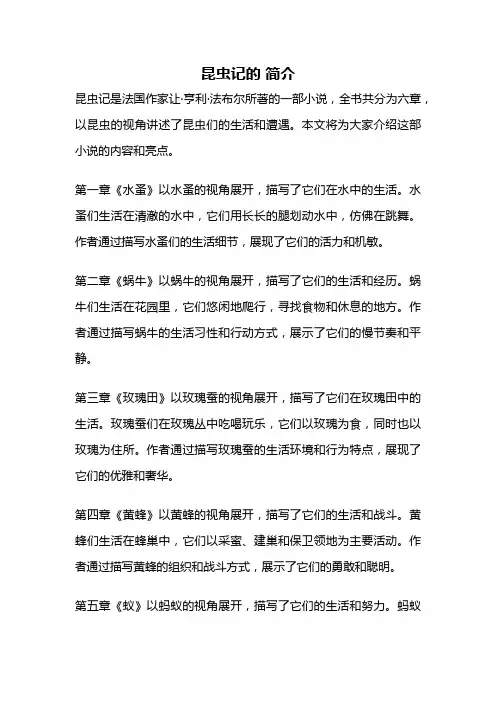 昆虫记的 简介

昆虫记是法国作家让·亨利·法布尔所著的一部小说，全书共分为六章，以昆虫的视角讲述了昆虫们的生活和遭遇。本文将为大家介绍这部小说的内容和亮点。

第一章《水蚤》以水蚤的视角展开，描写了它们在水中的生活。水蚤们生活在清澈的水中，它们用长长的腿划动水中，仿佛在跳舞。作者通过描写水蚤们的生活细节，展现了它们的活力和机敏。

第二章《蜗牛》以蜗牛的视角展开，描写了它们的生活和经历。蜗牛们生活在花园里，它们悠闲地爬行，寻找食物和休息的地方。作者通过描写蜗牛的生活习性和行动方式，展示了它们的慢节奏和平静。

第三章《玫瑰田》以玫瑰蚕的视角展开，描写了它们在玫瑰田中的生活。玫瑰蚕们在玫瑰丛中吃喝玩乐，它们以玫瑰为食，同时也以玫瑰为住所。作者通过描写玫瑰蚕的生活环境和行为特点，展现了它们的优雅和奢华。

第四章《黄蜂》以黄蜂的视角展开，描写了它们的生活和战斗。黄蜂们生活在蜂巢中，它们以采蜜、建巢和保卫领地为主要活动。作者通过描写黄蜂的组织和战斗方式，展示了它们的勇敢和聪明。

第五章《蚁》以蚂蚁的视角展开，描写了它们的生活和努力。蚂蚁